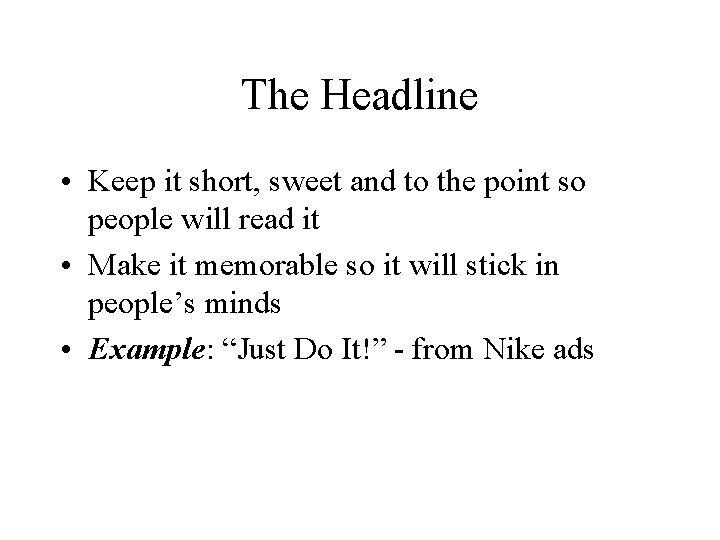 The Headline

• Keep it short, sweet and to the point so people will read it
• Make it memorable so it will stick in people's minds
• Example: "Just Do It!" - from Nike ads